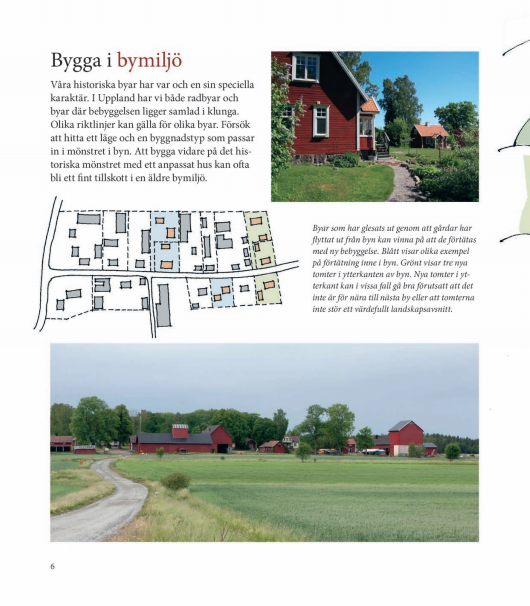 Bygga i bymiljö

Våra historiska byar har var och en sin speciella karaktär. I Uppland har vi både radbyar och byar där bebyggelsen ligger samlad i klunga. Olika riktlinjer kan gälla för olika byar. Försök att hitta ett läge och en byggnadstyp som passar in i mönstret i byn. Att bygga vidare på det historiska mönstret med ett anpassat hus kan ofta bli ett fint tillskott i en äldre bymiljö.

Byar som har glesats ut genom att gårdar har flyttat ut från byn kan vinna på att de förtätas med ny bebyggelse. Blått visar olika exempel på förtätning inne i byn. Grönt visar tre nya tomter i ytterkanten av byn. Nya tomter i ytterkant kan i vissa fall gå bra förutsatt att det inte är för nära till nästa by eller att tomterna inte stör ett värdefullt landskapsavsnitt.

6